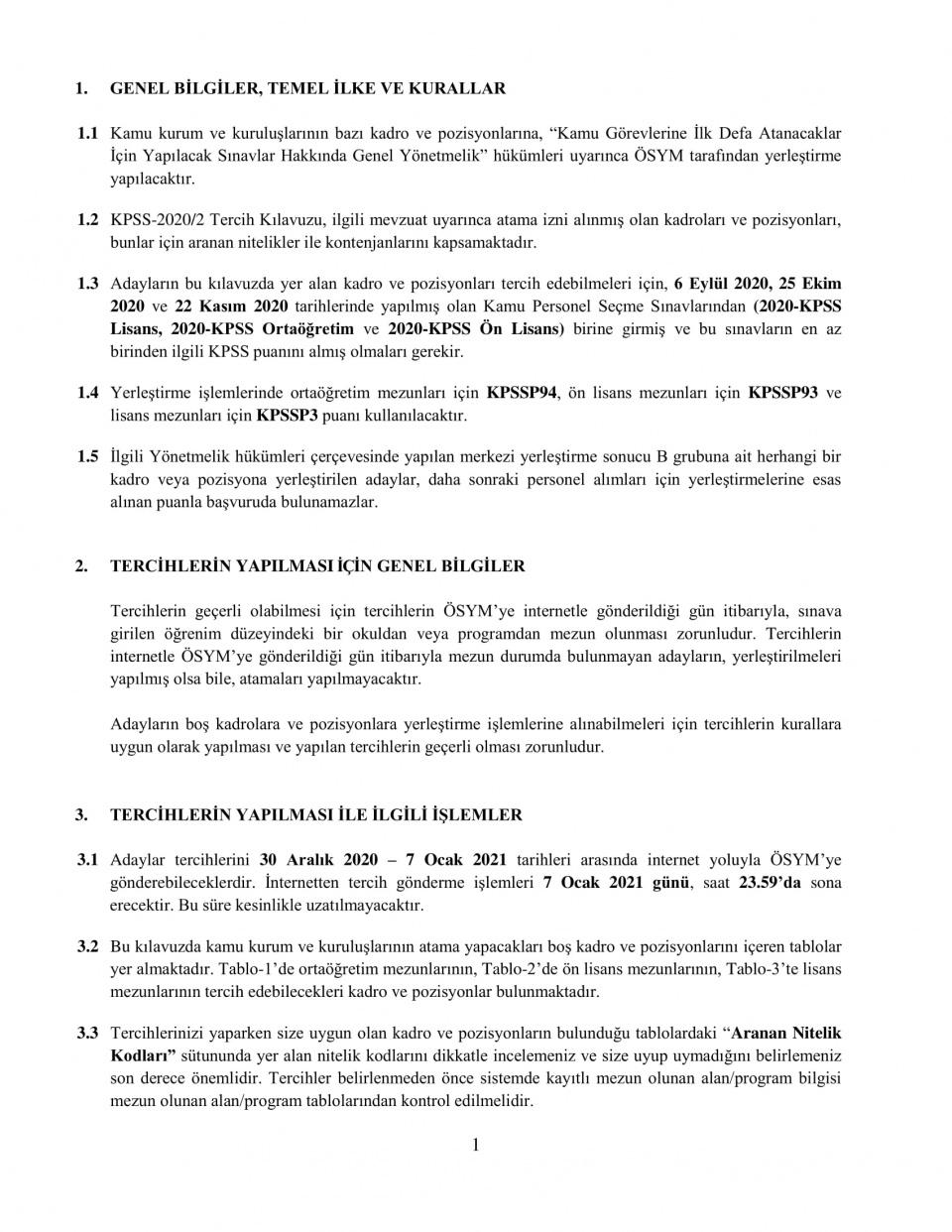 1. GENEL BİLGİLER, TEMEL İLKE VE KURALLAR

1.1 Kamu kurum ve kuruluşlarının bazı kadro ve pozisyonlarına, “Kamu Görevlerine İlk Defa Atanacaklar İçin Yapılacak Sınavlar Hakkında Genel Yönetmelik” hükümleri uyarınca ÖSYM tarafından yerleştirme yapılacaktır.

1.2 KPSS-2020/2 Tercih Kılavuzu, ilgili mevzuat uyarınca atama izni alınmış olan kadroları ve pozisyonları, bunlar için aranan nitelikler ile kontenjanlarını kapsamaktadır.

1.3 Adayların bu kılavuzda yer alan kadro ve pozisyonları tercih edebilmeleri için, 6 Eylül 2020, 25 Ekim 2020 ve 22 Kasım 2020 tarihlerinde yapılmış olan Kamu Personel Seçme Sınavlarından (2020-KPSS Lisans, 2020-KPSS Ortaöğretim ve 2020-KPSS Ön Lisans) birine girmiş ve bu sınavların en az birinden ilgili KPSS puanını almış olmaları gerekir.

1.4 Yerleştirme işlemlerinde ortaöğretim mezunları için KPSSP94, ön lisans mezunları için KPSSP93 ve lisans mezunları için KPSSP3 puanı kullanılacaktır.

1.5 İlgili Yönetmelik hükümleri çerçevesinde yapılan merkezi yerleştirme sonucu B grubuna ait herhangi bir kadro veya pozisyona yerleştirilen adaylar, daha sonraki personel alımları için yerleştirmelerine esas alınan puanla başvuruda bulunamazlar.

2. TERCİHLERİN YAPILMASI İÇİN GENEL BİLGİLER

Tercihlerin geçerli olabilmesi için tercihlerin ÖSYM’ye internetle gönderildiği gün itibarıyla, sınava girilen öğrenim düzeyindeki bir okuldan veya programdan mezun olunması zorunludur. Tercihlerin internetle ÖSYM’ye gönderildiği gün itibarıyla mezun durumda bulunmayan adayların, yerleştirilmeleri yapılmış olsa bile, atamaları yapılmayacaktır.

Adayların boş kadrolara ve pozisyonlara yerleştirme işlemlerine alınabilmeleri için tercihlerin kurallara uygun olarak yapılması ve yapılan tercihlerin geçerli olması zorunludur.

3. TERCİHLERİN YAPILMASI İLE İLGİLİ İŞLEMLER

3.1 Adaylar tercihlerini 30 Aralık 2020 – 7 Ocak 2021 tarihleri arasında internet yoluyla ÖSYM’ye gönderebileceklerdir. İnternetten tercih gönderme işlemleri 7 Ocak 2021 günü, saat 23.59’da sona erecektir. Bu süre kesinlikle uzatılmayacaktır.

3.2 Bu kılavuzda kamu kurum ve kuruluşlarının atama yapacakları boş kadro ve pozisyonlarını içeren tablolar yer almaktadır. Tablo-1’de ortaöğretim mezunlarının, Tablo-2’de ön lisans mezunlarının, Tablo-3’te lisans mezunlarının tercih edebilecekleri kadro ve pozisyonlar bulunmaktadır.

3.3 Tercihlerinizi yaparken size uygun olan kadro ve pozisyonların bulunduğu tablolardaki “Aranan Nitelik Kodları” sütununda yer alan nitelik kodlarını dikkatle incelemeniz ve size uyup uymadığını belirlemeniz son derece önemlidir. Tercihler belirlenmeden önce sistemde kayıtlı mezun olunan alan/program bilgisi mezun olunan alan/program tablolarından kontrol edilmelidir.

1